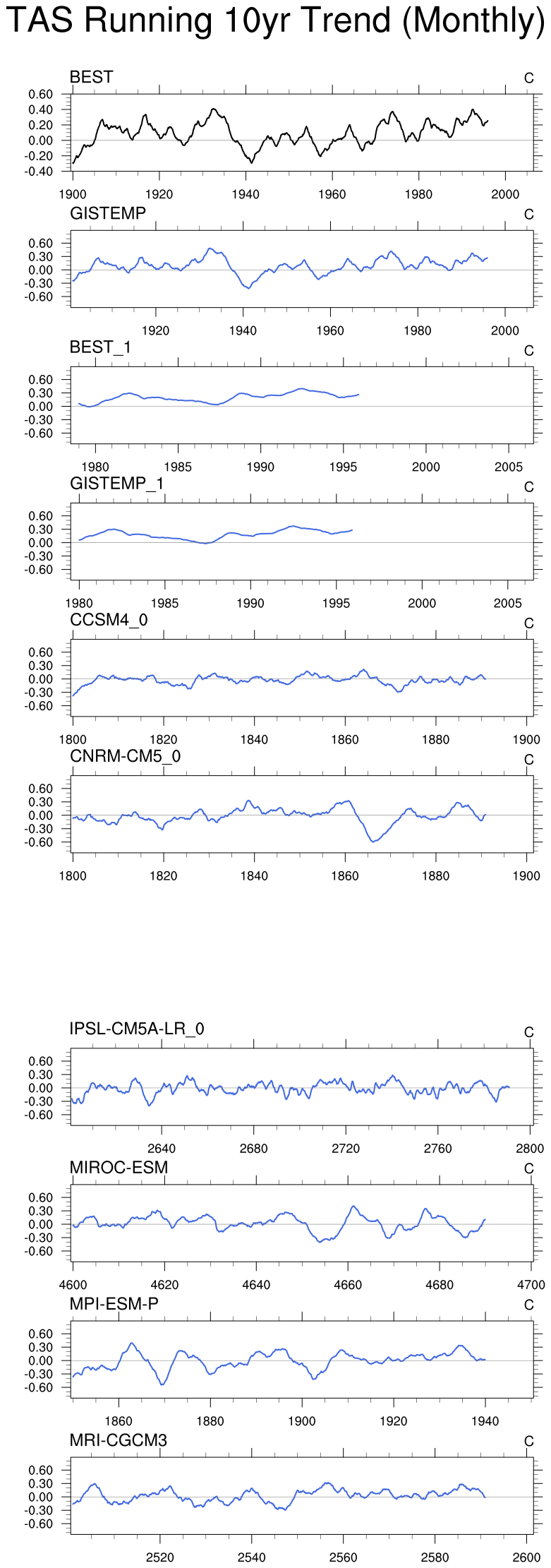 TAS Running 10yr Trend (Monthly)

BEST
C
0.60
0.40
0.20
0.00
-0.20
-0.40
1900 1920 1940 1960 1980 2000

GISTEMP
C
0.60
0.30
0.00
-0.30
-0.60
1920 1940 1960 1980 2000

BEST_1
C
0.60
0.30
0.00
-0.30
-0.60
1980 1985 1990 1995 2000 2005

GISTEMP_1
C
0.60
0.30
0.00
-0.30
-0.60
1980 1985 1990 1995 2000 2005

CCSM4_0
C
0.60
0.30
0.00
-0.30
-0.60
1800 1820 1840 1860 1880 1900

CNRM-CM5_0
C
0.60
0.30
0.00
-0.30
-0.60
1800 1820 1840 1860 1880 1900

IPSL-CM5A-LR_0
C
0.60
0.30
0.00
-0.30
-0.60
2640 2680 2720 2760 2800

MIROC-ESM
C
0.60
0.30
0.00
-0.30
-0.60
4600 4620 4640 4660 4680 4700

MPI-ESM-P
C
0.60
0.30
0.00
-0.30
-0.60
1860 1880 1900 1920 1940

MRI-CGCM3
C
0.60
0.30
0.00
-0.30
-0.60
2520 2540 2560 2580 2600